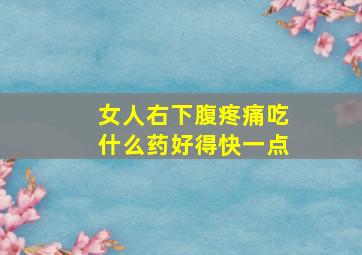 女人右下腹疼痛吃什么药好得快一点